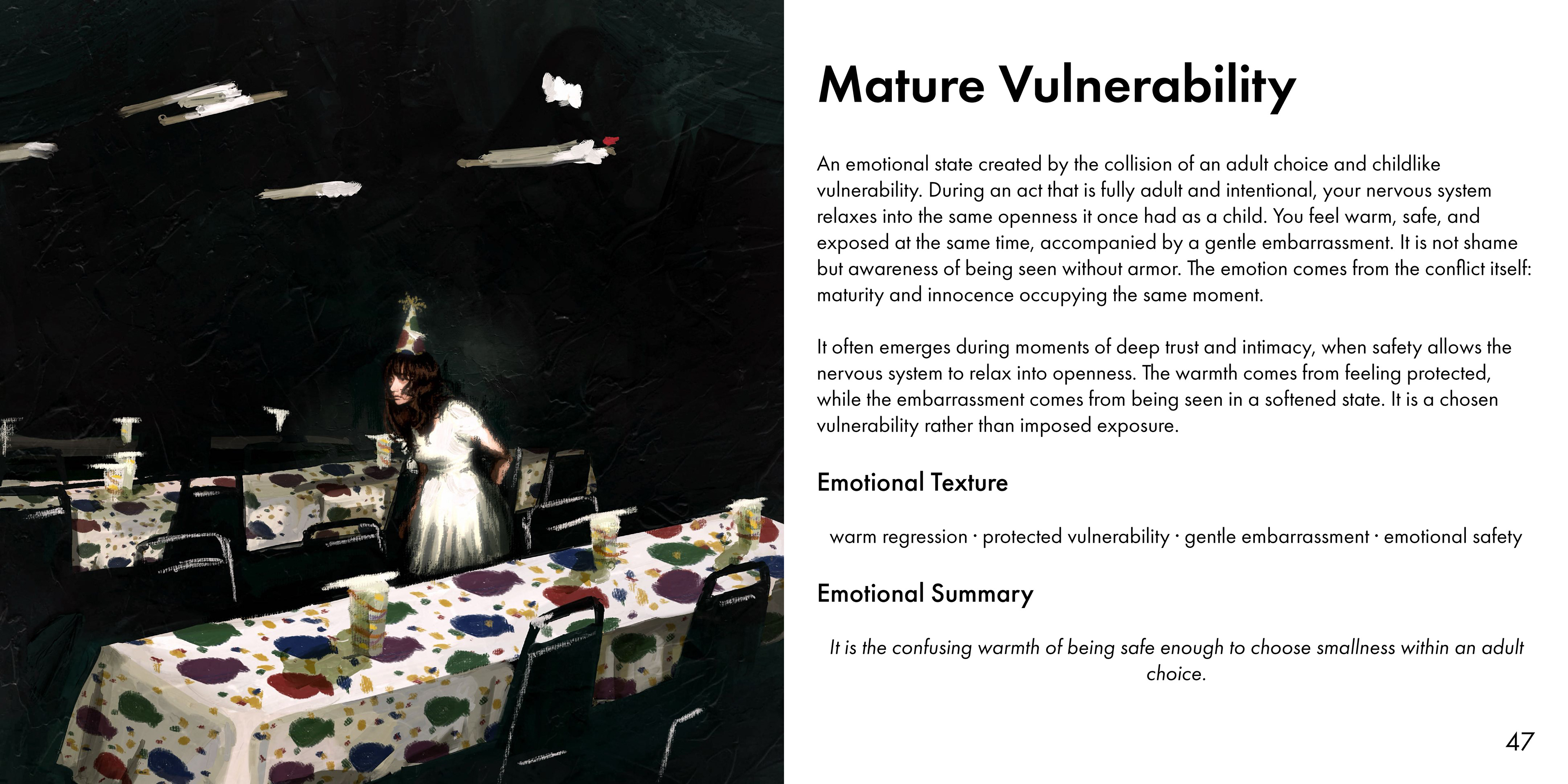 Mature Vulnerability

An emotional state created by the collision of an adult choice and childlike vulnerability. During an act that is fully adult and intentional, your nervous system relaxes into the same openness it once had as a child. You feel warm, safe, and exposed at the same time, accompanied by a gentle embarrassment. It is not shame but awareness of being seen without armor. The emotion comes from the conflict itself: maturity and innocence occupying the same moment.

It often emerges during moments of deep trust and intimacy, when safety allows the nervous system to relax into openness. The warmth comes from feeling protected, while the embarrassment comes from being seen in a softened state. It is a chosen vulnerability rather than imposed exposure.

Emotional Texture

warm regression · protected vulnerability · gentle embarrassment · emotional safety

Emotional Summary

It is the confusing warmth of being safe enough to choose smallness within an adult choice.

47